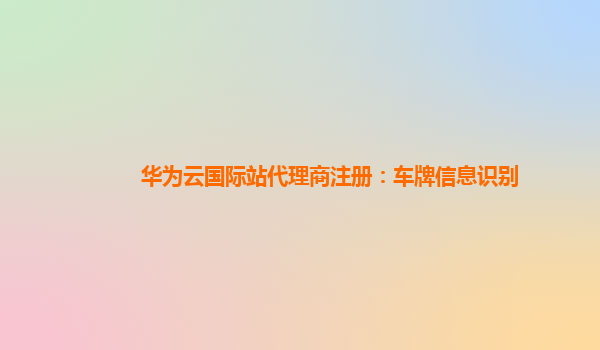 华为云国际站代理商注册：车牌信息识别